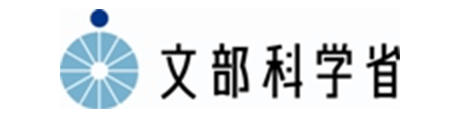 文部科学省